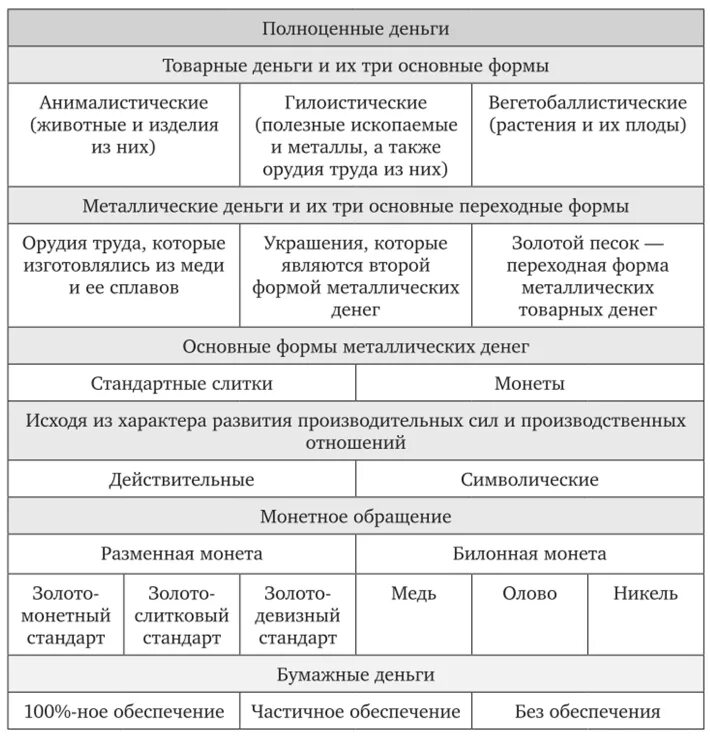 | Полноценные деньги | | | | | |
|---|---|---|---|---|---|
| Товарные деньги и их три основные формы | | | | | |
| Анималистические (животные и изделия из них) | | Гилоистические (полезные ископаемые и металлы, а также орудия труда из них) | | Вегетобаллистические (растения и их плоды) | |
| Металлические деньги и их три основные переходные формы | | | | | |
| Орудия труда, которые изготовлялись из меди и ее сплавов | | Украшения, которые являются второй формой металлических денег | | Золотой песок — переходная форма металлических товарных денег | |
| Основные формы металлических денег | | | | | |
| Стандартные слитки | | | Монеты | | |
| Исходя из характера развития производительных сил и производственных отношений | | | | | |
| Действительные | | | Символические | | |
| Монетное обращение | | | | | |
| Разменная монета | | | Билонная монета | | |
| Золото-монетный стандарт | Золото-слитковый стандарт | Золото-девизный стандарт | Медь | Олово | Никель |
| Бумажные деньги | | | | | |
| 100%-ное обеспечение | | Частичное обеспечение | | Без обеспечения | |